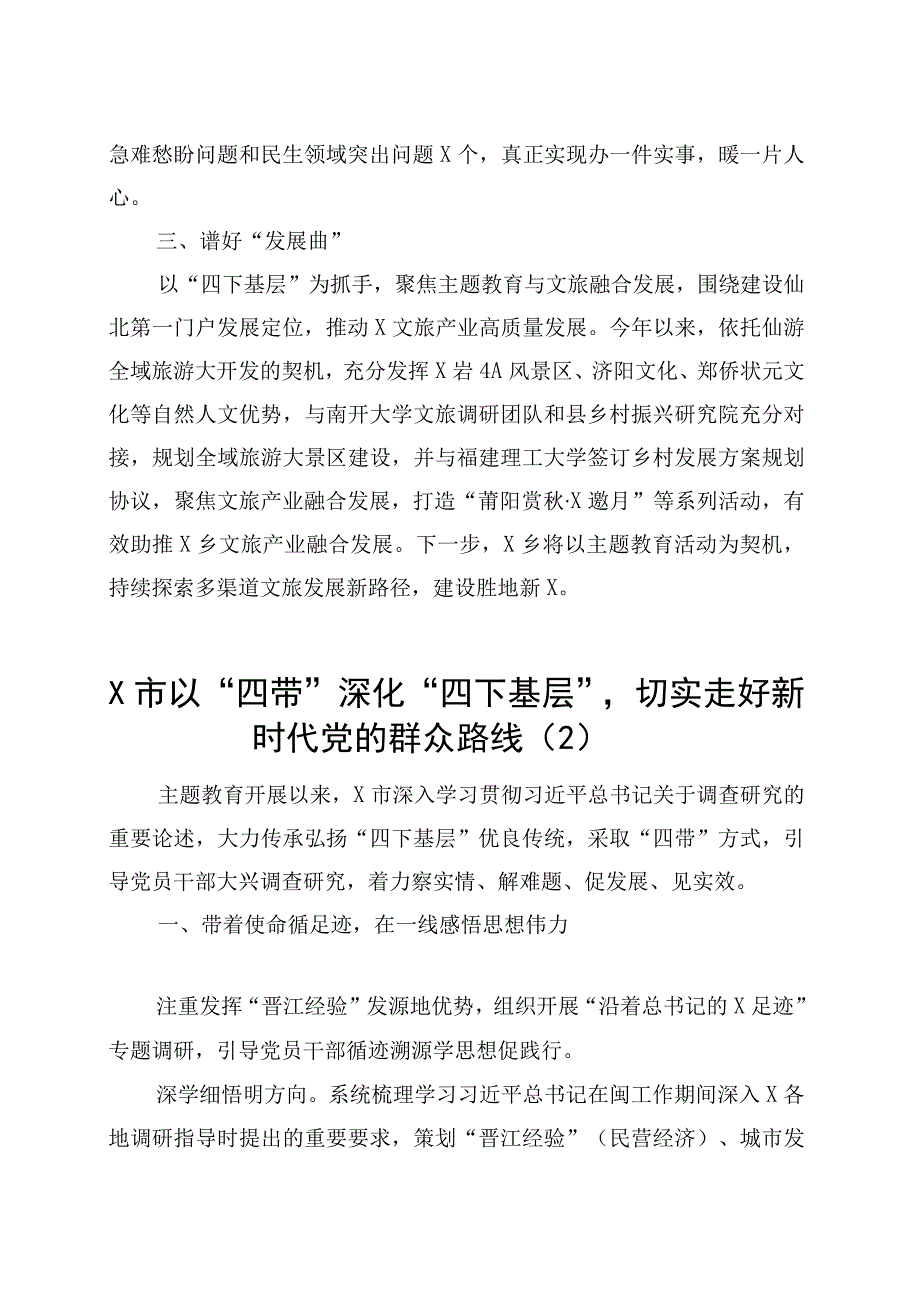 急难愁盼问题和民生领域突出问题X个，真正实现办一件实事，暖一片人心。

三、谱好“发展曲”

以“四下基层”为抓手，聚焦主题教育与文旅融合发展，围绕建设仙北第一门户发展定位，推动X文旅产业高质量发展。今年以来，依托仙游全域旅游大开发的契机，充分发挥X岩4A风景区、济阳文化、郑侨状元文化等自然人文优势，与南开大学文旅调研团队和县乡村振兴研究院充分对接，规划全域旅游大景区建设，并与福建理工大学签订乡村发展方案规划协议，聚焦文旅产业融合发展，打造“莆阳赏秋·X邀月”等系列活动，有效助推X乡文旅产业融合发展。下一步，X乡将以主题教育活动为契机，持续探索多渠道文旅发展新路径，建设胜地新X。

X市以“四带”深化“四下基层”，切实走好新时代党的群众路线（2）

主题教育开展以来，X市深入学习贯彻习近平总书记关于调查研究的重要论述，大力传承弘扬“四下基层”优良传统，采取“四带”方式，引导党员干部大兴调查研究，着力察实情、解难题、促发展、见实效。

一、带着使命循足迹，在一线感悟思想伟力

注重发挥“晋江经验”发源地优势，组织开展“沿着总书记的X足迹”专题调研，引导党员干部循迹溯源学思想促践行。

深学细悟明方向。系统梳理学习习近平总书记在闽工作期间深入X各地调研指导时提出的重要要求，策划“晋江经验”（民营经济）、城市发